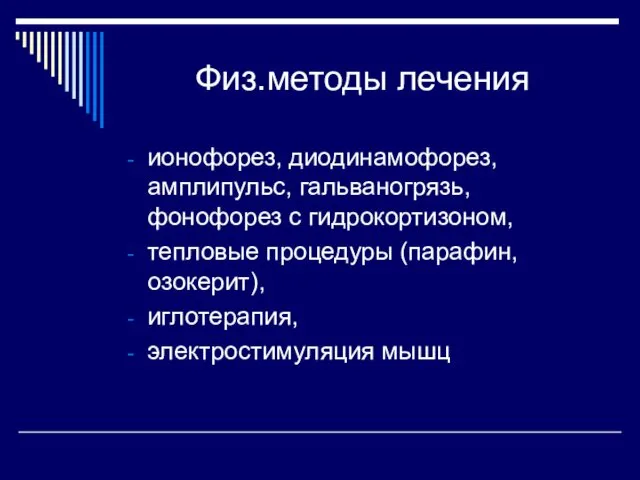 Физ.методы лечения

- ионофорез, диодинамофорез, амплипульс, гальваногрязь, фонофорез с гидрокортизоном,
- тепловые процедуры (парафин, озокерит),
- иглотерапия,
- электростимуляция мышц